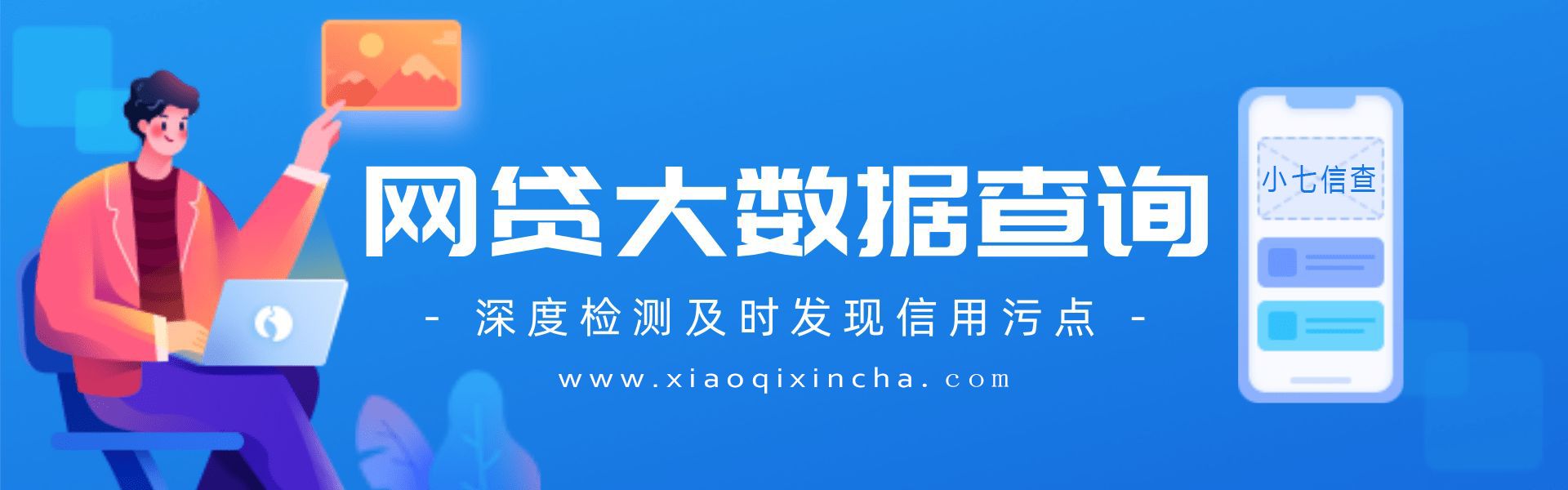 网贷大数据查询

- 深度检测及时发现信用污点 -

www.xiaoqixincha.com

小七信查